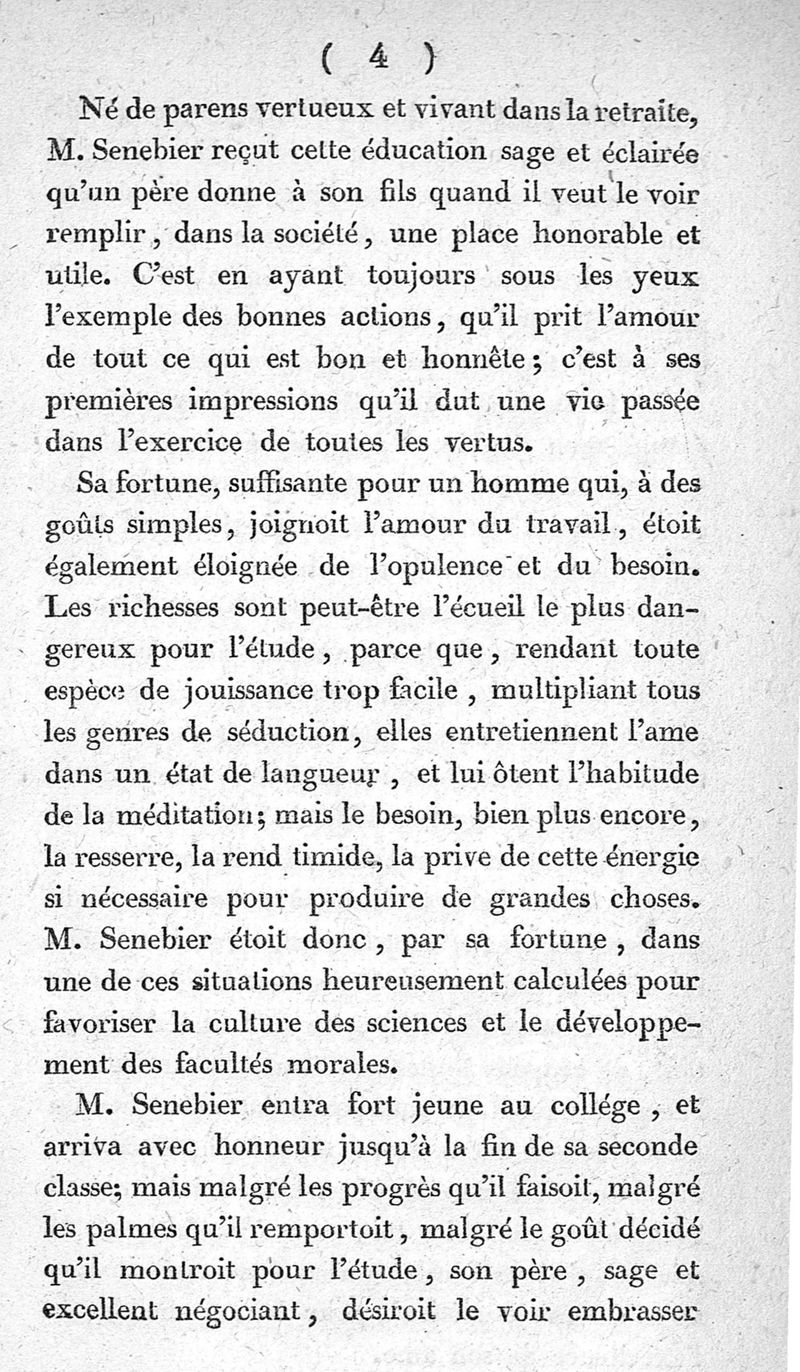 ( 4 )

Né de parens vertueux et vivant dans la retraite, M. Senebier reçut cette éducation sage et éclairée qu'un père donne à son fils quand il veut le voir remplir, dans la société, une place honorable et utile. C'est en ayant toujours sous les yeux l'exemple des bonnes actions, qu'il prit l'amour de tout ce qui est bon et honnête; c'est à ses premières impressions qu'il dut une vie passée dans l'exercice de toutes les vertus.

Sa fortune, suffisante pour un homme qui, à des goûts simples, joignoit l'amour du travail, étoit également éloignée de l'opulence et du besoin. Les richesses sont peut-être l'écueil le plus dangereux pour l'étude, parce que, rendant toute espèce de jouissance trop facile, multipliant tous les genres de séduction, elles entretiennent l'ame dans un état de langueur, et lui ôtent l'habitude de la méditation; mais le besoin, bien plus encore, la resserre, la rend timide, la prive de cette énergie si nécessaire pour produire de grandes choses. M. Senebier étoit donc, par sa fortune, dans une de ces situations heureusement calculées pour favoriser la culture des sciences et le développement des facultés morales.

M. Senebier entra fort jeune au collége, et arriva avec honneur jusqu'à la fin de sa seconde classe; mais malgré les progrès qu'il faisoit, malgré les palmes qu'il remportoit, malgré le goût décidé qu'il montroit pour l'étude, son père, sage et excellent négociant, désiroit le voir embrasser